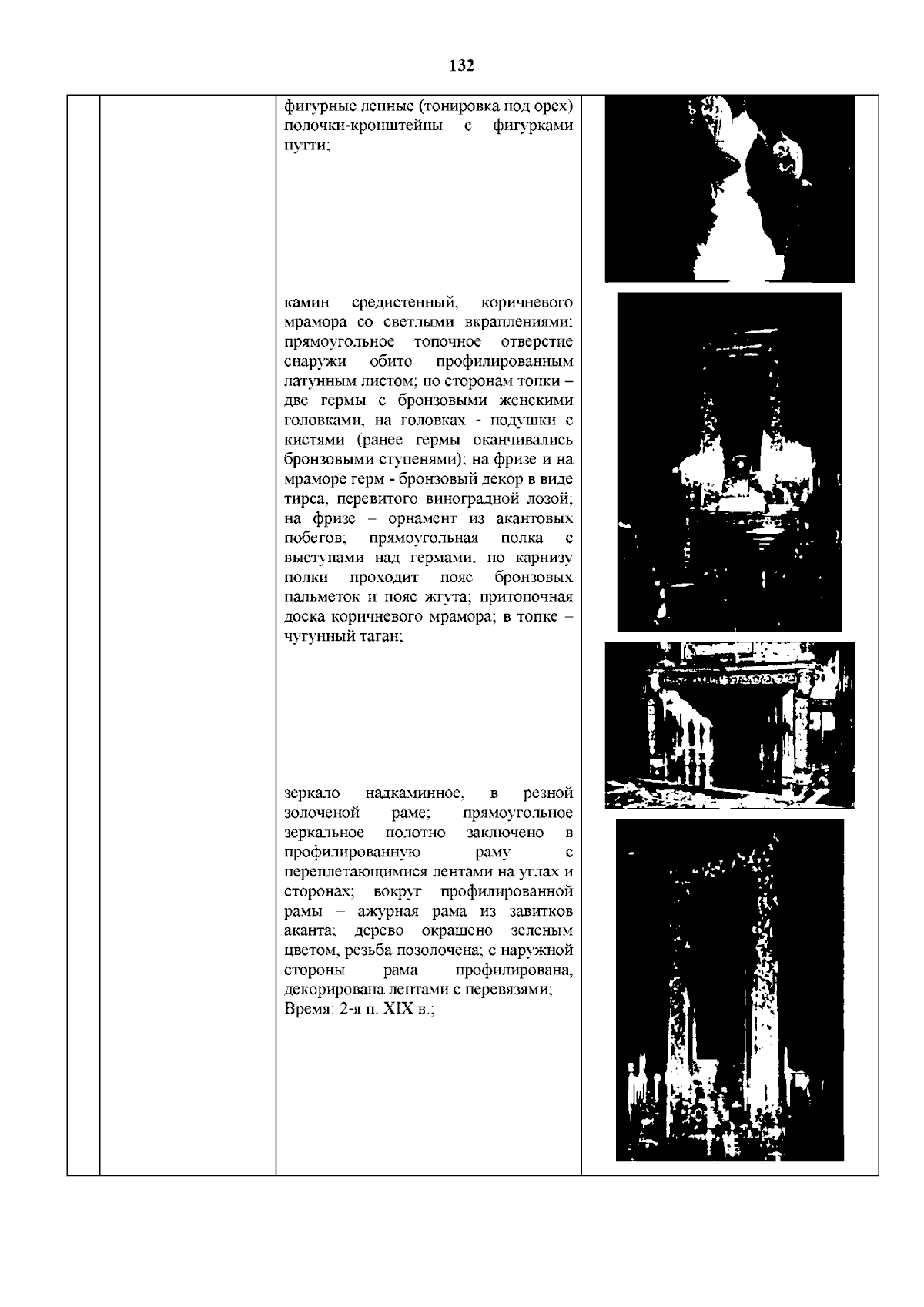 132

фигурные лепные (тонировка под орех) полочки-кронштейны с фигурками путти;

камин средистенный, коричневого мрамора со светлыми вкраплениями; прямоугольное топочное отверстие снаружи обито профилированным латунным листом; по сторонам топки – две гермы с бронзовыми женскими головками, на головках - подушки с кистями (ранее гермы оканчивались бронзовыми ступенями); на фризе и на мраморе герм - бронзовый декор в виде тирса, перевитого виноградной лозой; на фризе – орнамент из акантовых побегов; прямоугольная полка с выступами над гермами; по карнизу полки проходит пояс бронзовых пальметок и пояс жгута; притопочная доска коричневого мрамора; в топке – чугунный таган;

зеркало надкаминное, в резной золоченой раме; прямоугольное зеркальное полотно заключено в профилированную раму с переплетающимися лентами на углах и сторонах; вокруг профилированной рамы – ажурная рама из завитков аканта; дерево окрашено зеленым цветом, резьба позолочена; с наружной стороны рама профилирована, декорирована лентами с перевязями;
Время: 2-я п. XIX в.;